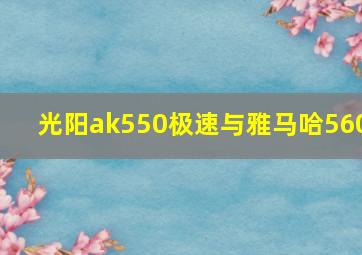 光阳ak550极速与雅马哈560